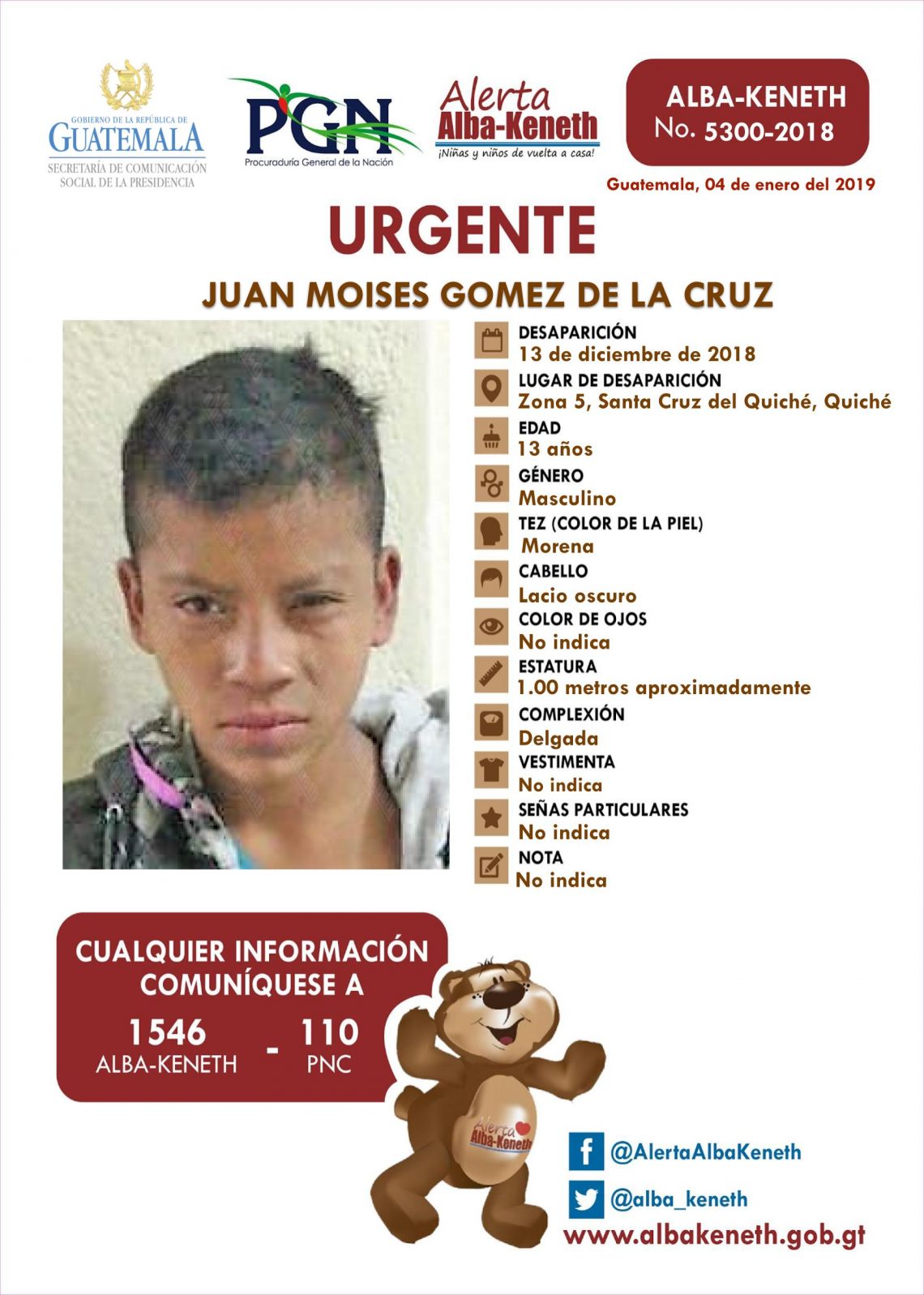 GOBIERNO DE LA REPÚBLICA DE
GUATEMALA
SECRETARÍA DE COMUNICACIÓN SOCIAL DE LA PRESIDENCIA

PGN
Procuraduría General de la Nación

Alerta
Alba-Keneth
¡Niñas y niños de vuelta a casa!

ALBA-KENETH
No. 5300-2018

Guatemala, 04 de enero del 2019

URGENTE

JUAN MOISES GOMEZ DE LA CRUZ

DESAPARICIÓN
13 de diciembre de 2018

LUGAR DE DESAPARICIÓN
Zona 5, Santa Cruz del Quiché, Quiché

EDAD
13 años

GÉNERO
Masculino

TEZ (COLOR DE LA PIEL)
Morena

CABELLO
Lacio oscuro

COLOR DE OJOS
No indica

ESTATURA
1.00 metros aproximadamente

COMPLEXIÓN
Delgada

VESTIMENTA
No indica

SEÑAS PARTICULARES
No indica

NOTA
No indica

CUALQUIER INFORMACIÓN COMUNÍQUESE A
1546 ALBA-KENETH - 110 PNC

Alerta Alba-Keneth

@AlertaAlbaKeneth
@alba_keneth
www.albakeneth.gob.gt